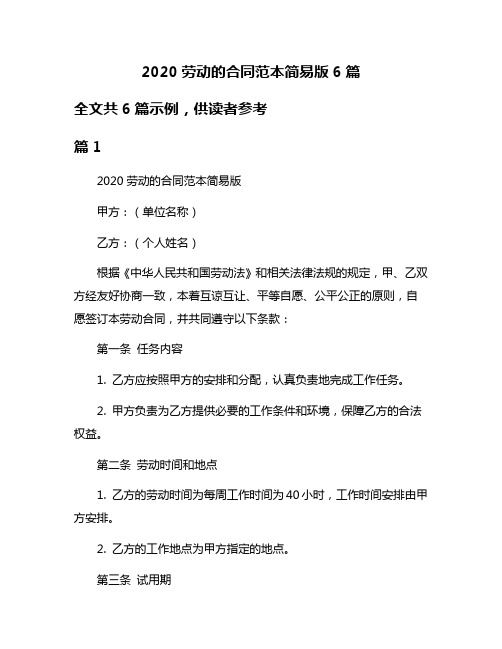 2020 劳动的合同范本简易版 6 篇

全文共 6 篇示例，供读者参考

篇 1

2020 劳动的合同范本简易版

甲方：（单位名称）

乙方：（个人姓名）

根据《中华人民共和国劳动法》和相关法律法规的规定，甲、乙双方经友好协商一致，本着互谅互让、平等自愿、公平公正的原则，自愿签订本劳动合同，并共同遵守以下条款：

第一条 任务内容

1. 乙方应按照甲方的安排和分配，认真负责地完成工作任务。

2. 甲方负责为乙方提供必要的工作条件和环境，保障乙方的合法权益。

第二条 劳动时间和地点

1. 乙方的劳动时间为每周工作时间为 40 小时，工作时间安排由甲方安排。

2. 乙方的工作地点为甲方指定的地点。

第三条 试用期